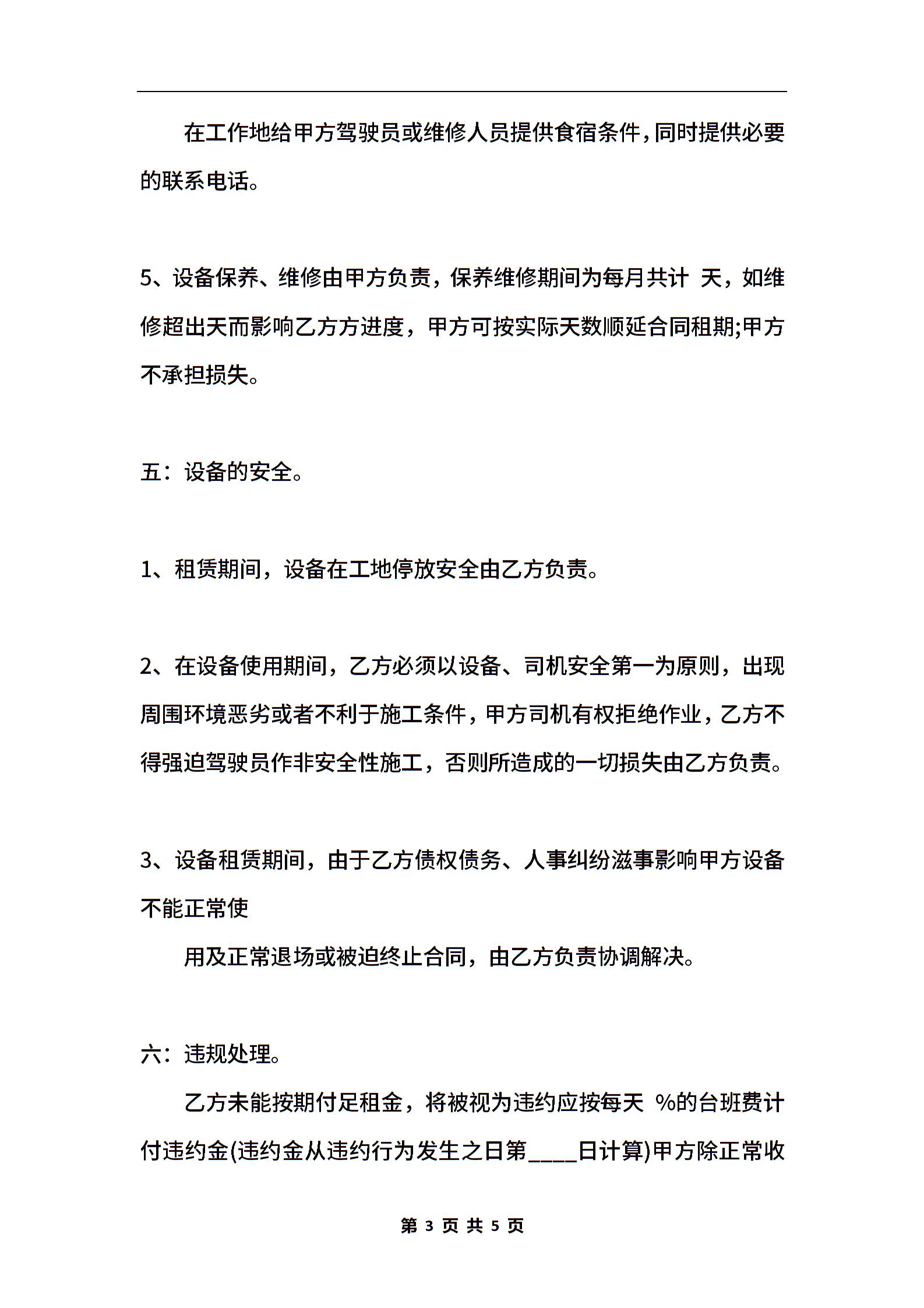 在工作地给甲方驾驶员或维修人员提供食宿条件，同时提供必要的联系电话。

5、设备保养、维修由甲方负责，保养维修期间为每月共计 天，如维修超出天而影响乙方方进度，甲方可按实际天数顺延合同租期;甲方不承担损失。

五：设备的安全。

1、租赁期间，设备在工地停放安全由乙方负责。

2、在设备使用期间，乙方必须以设备、司机安全第一为原则，出现周围环境恶劣或者不利于施工条件，甲方司机有权拒绝作业，乙方不得强迫驾驶员作非安全性施工，否则所造成的一切损失由乙方负责。

3、设备租赁期间，由于乙方债权债务、人事纠纷滋事影响甲方设备不能正常使

用及正常退场或被迫终止合同，由乙方负责协调解决。

六：违规处理。

乙方未能按期付足租金，将被视为违约应按每天 %的台班费计付违约金(违约金从违约行为发生之日第____日计算)甲方除正常收

第 3 页 共 5 页